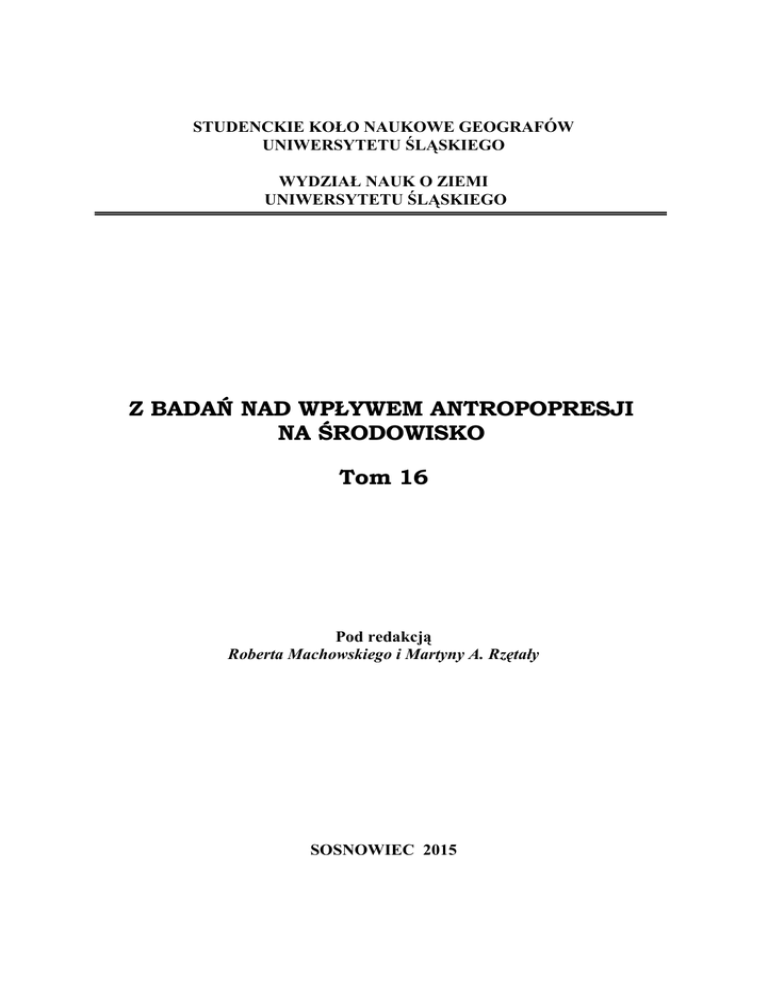 STUDENCKIE KOŁO NAUKOWE GEOGRAFÓW
UNIWERSYTETU ŚLĄSKIEGO

WYDZIAŁ NAUK O ZIEMI
UNIWERSYTETU ŚLĄSKIEGO

Z BADAŃ NAD WPŁYWEM ANTROPOPRESJI
NA ŚRODOWISKO

Tom 16

Pod redakcją
Roberta Machowskiego i Martyny A. Rzętały

SOSNOWIEC 2015